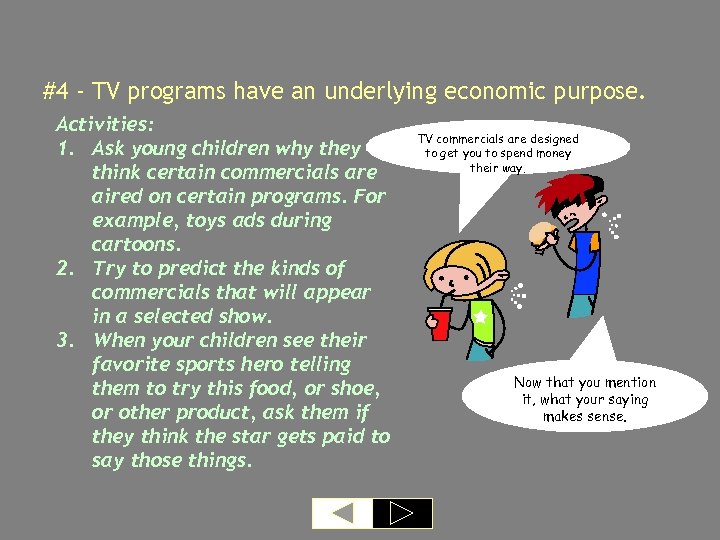 #4 - TV programs have an underlying economic purpose.

Activities:

1. Ask young children why they think certain commercials are aired on certain programs. For example, toys ads during cartoons.
2. Try to predict the kinds of commercials that will appear in a selected show.
3. When your children see their favorite sports hero telling them to try this food, or shoe, or other product, ask them if they think the star gets paid to say those things.

TV commercials are designed to get you to spend money their way.

Now that you mention it, what your saying makes sense.